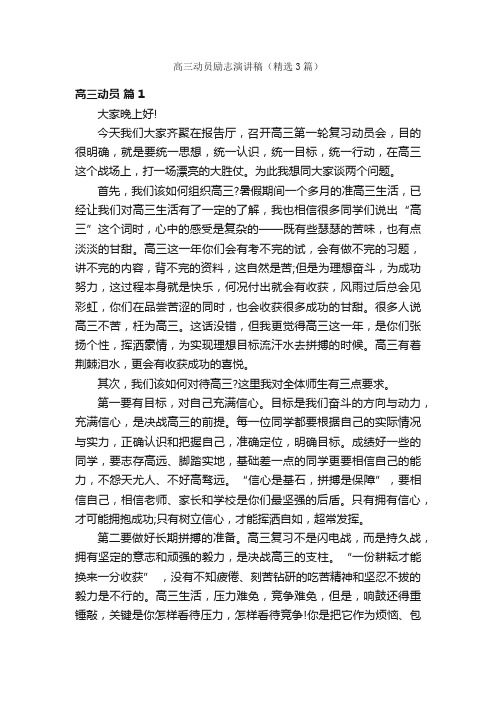 高三动员励志演讲稿（精选3篇）

高三动员 篇1

大家晚上好!

今天我们大家齐聚在报告厅，召开高三第一轮复习动员会，目的很明确，就是要统一思想，统一认识，统一目标，统一行动，在高三这个战场上，打一场漂亮的大胜仗。为此我想同大家谈两个问题。

首先，我们该如何组织高三?暑假期间一个多月的准高三生活，已经让我们对高三生活有了一定的了解，我也相信很多同学们说出“高三”这个词时，心中的感受是复杂的——既有些瑟瑟的苦味，也有点淡淡的甘甜。高三这一年你们会有考不完的试，会有做不完的习题，讲不完的内容，背不完的资料，这自然是苦;但是为理想奋斗，为成功努力，这过程本身就是快乐，何况付出就会有收获，风雨过后总会见彩虹，你们在品尝苦涩的同时，也会收获很多成功的甘甜。很多人说高三不苦，枉为高三。这话没错，但我更觉得高三这一年，是你们张扬个性，挥洒豪情，为实现理想目标流汗水去拼搏的时候。高三有着荆棘泪水，更会有收获成功的喜悦。

其次，我们该如何对待高三?这里我对全体师生有三点要求。

第一要有目标，对自己充满信心。目标是我们奋斗的方向与动力，充满信心，是决战高三的前提。每一位同学都要根据自己的实际情况与实力，正确认识和把握自己，准确定位，明确目标。成绩好一些的同学，要志存高远、脚踏实地，基础差一点的同学更要相信自己的能力，不怨天尤人、不好高骛远。“信心是基石，拼搏是保障”，要相信自己，相信老师、家长和学校是你们最坚强的后盾。只有拥有信心，才可能拥抱成功;只有树立信心，才能挥洒自如，超常发挥。

第二要做好长期拼搏的准备。高三复习不是闪电战，而是持久战，拥有坚定的意志和顽强的毅力，是决战高三的支柱。“一份耕耘才能换来一分收获”，没有不知疲倦、刻苦钻研的吃苦精神和坚忍不拔的毅力是不行的。高三生活，压力难免，竞争难免，但是，响鼓还得重锤敲，关键是你怎样看待压力，怎样看待竞争!你是把它作为烦恼、包